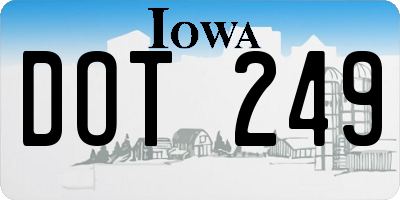 IOWA
DOT 249